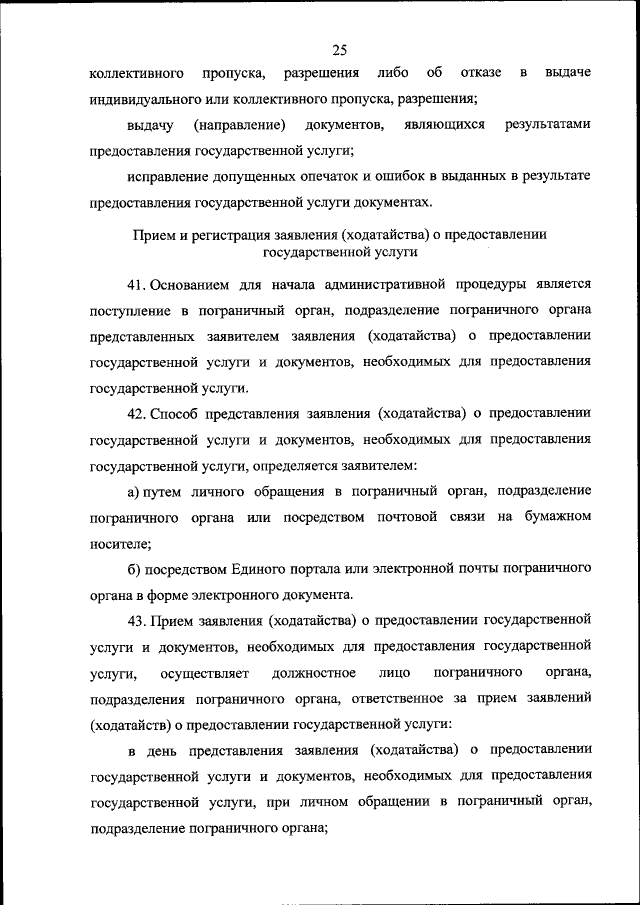 25

коллективного пропуска, разрешения либо об отказе в выдаче индивидуального или коллективного пропуска, разрешения;

выдачу (направление) документов, являющихся результатами предоставления государственной услуги;

исправление допущенных опечаток и ошибок в выданных в результате предоставления государственной услуги документах.

Прием и регистрация заявления (ходатайства) о предоставлении государственной услуги

41. Основанием для начала административной процедуры является поступление в пограничный орган, подразделение пограничного органа представленных заявителем заявления (ходатайства) о предоставлении государственной услуги и документов, необходимых для предоставления государственной услуги.

42. Способ представления заявления (ходатайства) о предоставлении государственной услуги и документов, необходимых для предоставления государственной услуги, определяется заявителем:

а) путем личного обращения в пограничный орган, подразделение пограничного органа или посредством почтовой связи на бумажном носителе;

б) посредством Единого портала или электронной почты пограничного органа в форме электронного документа.

43. Прием заявления (ходатайства) о предоставлении государственной услуги и документов, необходимых для предоставления государственной услуги, осуществляет должностное лицо пограничного органа, подразделения пограничного органа, ответственное за прием заявлений (ходатайств) о предоставлении государственной услуги:

в день представления заявления (ходатайства) о предоставлении государственной услуги и документов, необходимых для предоставления государственной услуги, при личном обращении в пограничный орган, подразделение пограничного органа;